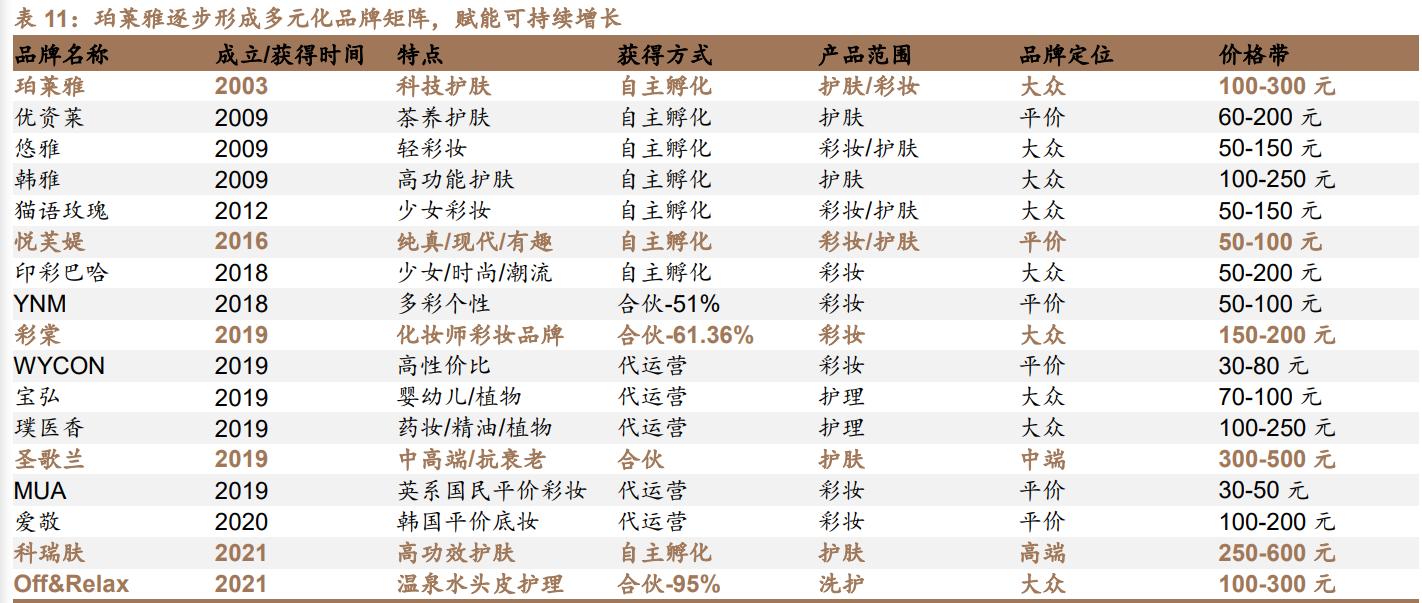 表 11：珀莱雅逐步形成多元化品牌矩阵，赋能可持续增长

| 品牌名称 | 成立/获得时间 | 特点 | 获得方式 | 产品范围 | 品牌定位 | 价格带 |
|---|---|---|---|---|---|---|
| 珀莱雅 | 2003 | 科技护肤 | 自主孵化 | 护肤/彩妆 | 大众 | 100-300 元 |
| 优资莱 | 2009 | 茶养护肤 | 自主孵化 | 护肤 | 平价 | 60-200 元 |
| 悠雅 | 2009 | 轻彩妆 | 自主孵化 | 彩妆/护肤 | 大众 | 50-150 元 |
| 韩雅 | 2009 | 高功能护肤 | 自主孵化 | 护肤 | 大众 | 100-250 元 |
| 猫语玫瑰 | 2012 | 少女彩妆 | 自主孵化 | 彩妆/护肤 | 大众 | 50-150 元 |
| 悦芙媞 | 2016 | 纯真/现代/有趣 | 自主孵化 | 彩妆/护肤 | 平价 | 50-100 元 |
| 印彩巴哈 | 2018 | 少女/时尚/潮流 | 自主孵化 | 彩妆 | 大众 | 50-200 元 |
| YNM | 2018 | 多彩个性 | 合伙-51% | 彩妆 | 平价 | 50-100 元 |
| 彩棠 | 2019 | 化妆师彩妆品牌 | 合伙-61.36% | 彩妆 | 大众 | 150-200 元 |
| WYCON | 2019 | 高性价比 | 代运营 | 彩妆 | 平价 | 30-80 元 |
| 宝弘 | 2019 | 婴幼儿/植物 | 代运营 | 护理 | 大众 | 70-100 元 |
| 璞医香 | 2019 | 药妆/精油/植物 | 代运营 | 护理 | 大众 | 100-250 元 |
| 圣歌兰 | 2019 | 中高端/抗衰老 | 合伙 | 护肤 | 中端 | 300-500 元 |
| MUA | 2019 | 英系国民平价彩妆 | 代运营 | 彩妆 | 平价 | 30-50 元 |
| 爱敬 | 2020 | 韩国平价底妆 | 代运营 | 彩妆 | 平价 | 100-200 元 |
| 科瑞肤 | 2021 | 高功效护肤 | 自主孵化 | 护肤 | 高端 | 250-600 元 |
| Off&Relax | 2021 | 温泉水头皮护理 | 合伙-95% | 洗护 | 大众 | 100-300 元 |